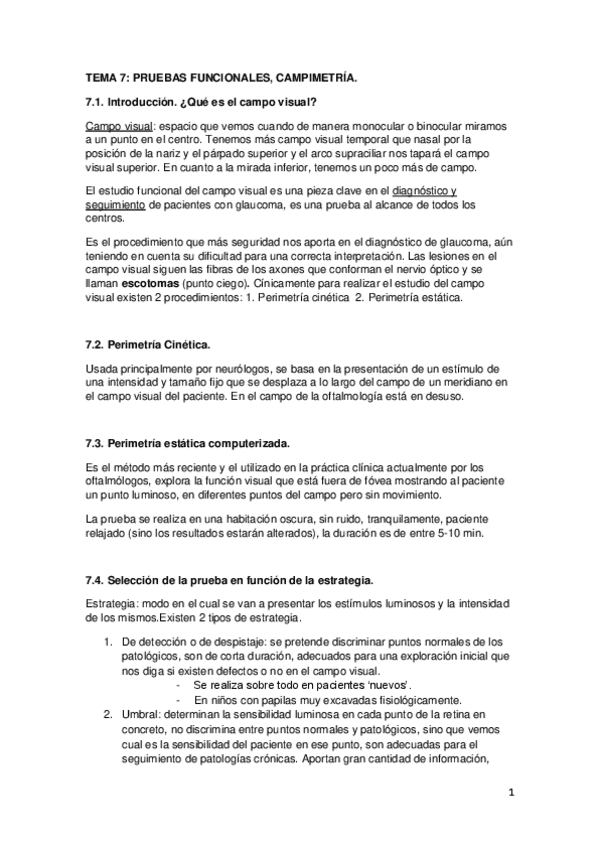 TEMA 7: PRUEBAS FUNCIONALES, CAMPIMETRÍA.

7.1. Introducción. ¿Qué es el campo visual?

Campo visual: espacio que vemos cuando de manera monocular o binocular miramos a un punto en el centro. Tenemos más campo visual temporal que nasal por la posición de la nariz y el párpado superior y el arco supraciliar nos tapará el campo visual superior. En cuanto a la mirada inferior, tenemos un poco más de campo.

El estudio funcional del campo visual es una pieza clave en el diagnóstico y seguimiento de pacientes con glaucoma, es una prueba al alcance de todos los centros.

Es el procedimiento que más seguridad nos aporta en el diagnóstico de glaucoma, aún teniendo en cuenta su dificultad para una correcta interpretación. Las lesiones en el campo visual siguen las fibras de los axones que conforman el nervio óptico y se llaman escotomas (punto ciego). Cínicamente para realizar el estudio del campo visual existen 2 procedimientos: 1. Perimetría cinética 2. Perimetría estática.

7.2. Perimetría Cinética.

Usada principalmente por neurólogos, se basa en la presentación de un estímulo de una intensidad y tamaño fijo que se desplaza a lo largo del campo de un meridiano en el campo visual del paciente. En el campo de la oftalmología está en desuso.

7.3. Perimetría estática computerizada.

Es el método más reciente y el utilizado en la práctica clínica actualmente por los oftalmólogos, explora la función visual que está fuera de fóvea mostrando al paciente un punto luminoso, en diferentes puntos del campo pero sin movimiento.

La prueba se realiza en una habitación oscura, sin ruido, tranquilamente, paciente relajado (sino los resultados estarán alterados), la duración es de entre 5-10 min.

7.4. Selección de la prueba en función de la estrategia.

Estrategia: modo en el cual se van a presentar los estímulos luminosos y la intensidad de los mismos.Existen 2 tipos de estrategia.

1. De detección o de despistaje: se pretende discriminar puntos normales de los patológicos, son de corta duración, adecuados para una exploración inicial que nos diga si existen defectos o no en el campo visual.
- Se realiza sobre todo en pacientes 'nuevos'.
- En niños con papilas muy excavadas fisiológicamente.
2. Umbral: determinan la sensibilidad luminosa en cada punto de la retina en concreto, no discrimina entre puntos normales y patológicos, sino que vemos cual es la sensibilidad del paciente en ese punto, son adecuadas para el seguimiento de patologías crónicas. Aportan gran cantidad de información,

1